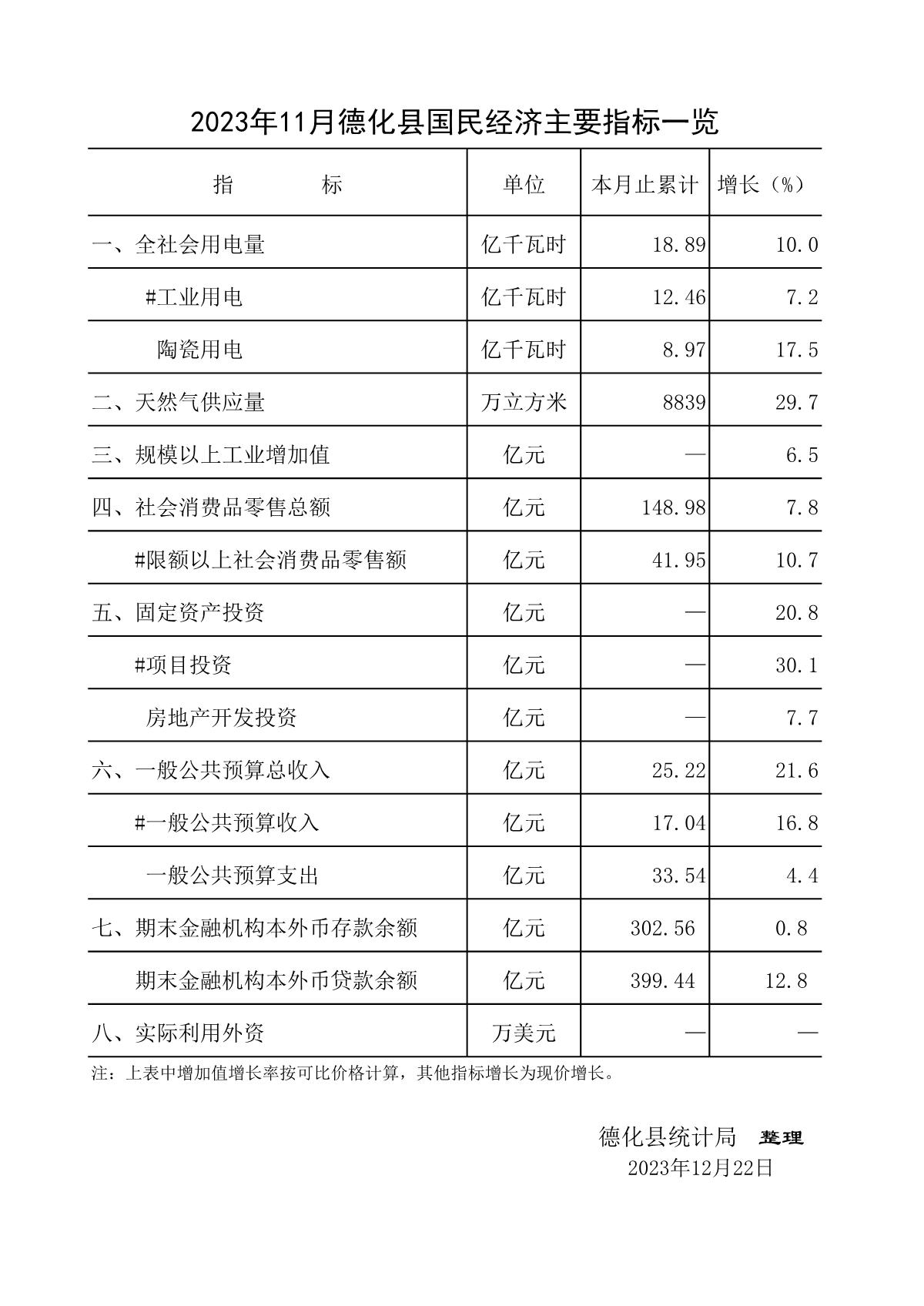 2023年11月德化县国民经济主要指标一览

| 指　　标 | 单位 | 本月止累计 | 增长（%） |
|---|---|---|---|
| 一、全社会用电量 | 亿千瓦时 | 18.89 | 10.0 |
| #工业用电 | 亿千瓦时 | 12.46 | 7.2 |
| 陶瓷用电 | 亿千瓦时 | 8.97 | 17.5 |
| 二、天然气供应量 | 万立方米 | 8839 | 29.7 |
| 三、规模以上工业增加值 | 亿元 | — | 6.5 |
| 四、社会消费品零售总额 | 亿元 | 148.98 | 7.8 |
| #限额以上社会消费品零售额 | 亿元 | 41.95 | 10.7 |
| 五、固定资产投资 | 亿元 | — | 20.8 |
| #项目投资 | 亿元 | — | 30.1 |
| 房地产开发投资 | 亿元 | — | 7.7 |
| 六、一般公共预算总收入 | 亿元 | 25.22 | 21.6 |
| #一般公共预算收入 | 亿元 | 17.04 | 16.8 |
| 一般公共预算支出 | 亿元 | 33.54 | 4.4 |
| 七、期末金融机构本外币存款余额 | 亿元 | 302.56 | 0.8 |
| 期末金融机构本外币贷款余额 | 亿元 | 399.44 | 12.8 |
| 八、实际利用外资 | 万美元 | — | — |

注：上表中增加值增长率按可比价格计算，其他指标增长为现价增长。

德化县统计局　整理
2023年12月22日